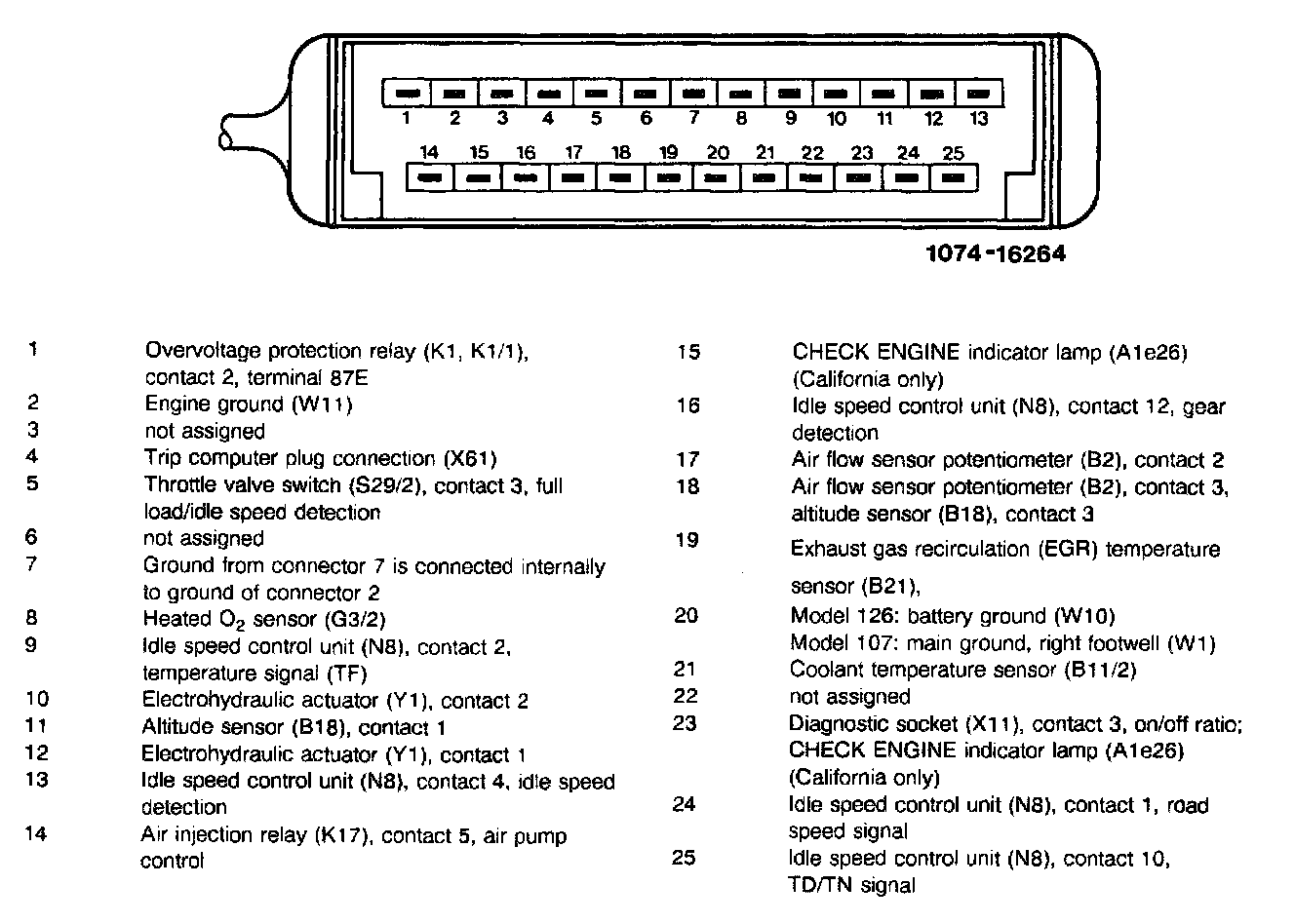 1 2 3 4 5 6 7 8 9 10 11 12 13

14 15 16 17 18 19 20 21 22 23 24 25

1074-16264

1 Overvoltage protection relay (K1, K1/1), contact 2, terminal 87E
2 Engine ground (W11)
3 not assigned
4 Trip computer plug connection (X61)
5 Throttle valve switch (S29/2), contact 3, full load/idle speed detection
6 not assigned
7 Ground from connector 7 is connected internally to ground of connector 2
8 Heated $O_2$ sensor (G3/2)
9 Idle speed control unit (N8), contact 2, temperature signal (TF)
10 Electrohydraulic actuator (Y1), contact 2
11 Altitude sensor (B18), contact 1
12 Electrohydraulic actuator (Y1), contact 1
13 Idle speed control unit (N8), contact 4, idle speed detection
14 Air injection relay (K17), contact 5, air pump control

15 CHECK ENGINE indicator lamp (A1e26) (California only)
16 Idle speed control unit (N8), contact 12, gear detection
17 Air flow sensor potentiometer (B2), contact 2
18 Air flow sensor potentiometer (B2), contact 3, altitude sensor (B18), contact 3
19 Exhaust gas recirculation (EGR) temperature sensor (B21),
20 Model 126: battery ground (W10)
Model 107: main ground, right footwell (W1)
21 Coolant temperature sensor (B11/2)
22 not assigned
23 Diagnostic socket (X11), contact 3, on/off ratio; CHECK ENGINE indicator lamp (A1e26) (California only)
24 Idle speed control unit (N8), contact 1, road speed signal
25 Idle speed control unit (N8), contact 10, TD/TN signal